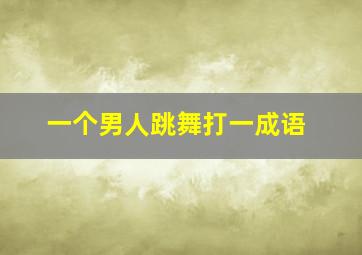 一个男人跳舞打一成语